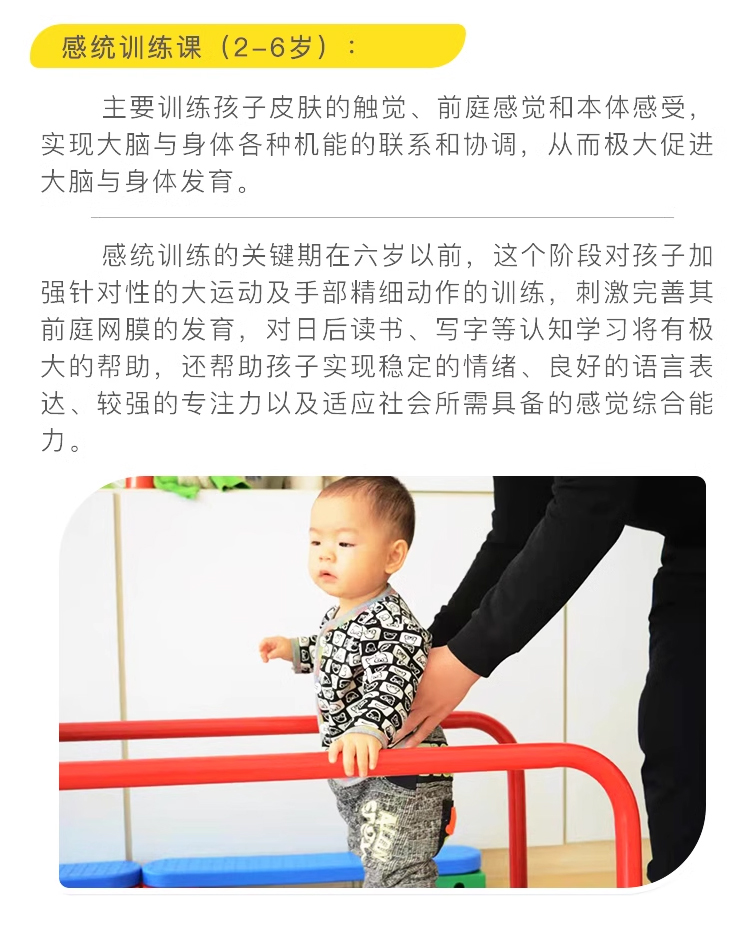 感统训练课（2-6岁）：

主要训练孩子皮肤的触觉、前庭感觉和本体感受，实现大脑与身体各种机能的联系和协调，从而极大促进大脑与身体发育。

感统训练的关键期在六岁以前，这个阶段对孩子加强针对性的大运动及手部精细动作的训练，刺激完善其前庭网膜的发育，对日后读书、写字等认知学习将有极大的帮助，还帮助孩子实现稳定的情绪、良好的语言表达、较强的专注力以及适应社会所需具备的感觉综合能力。